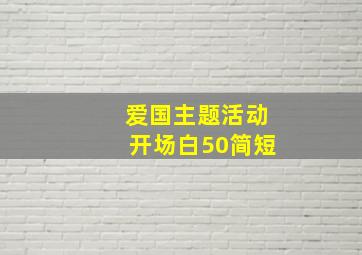 爱国主题活动
开场白50简短